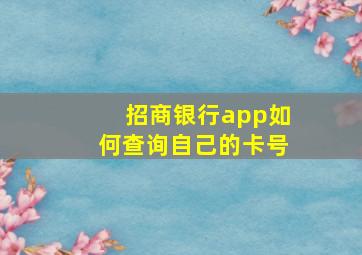 招商银行app如何查询自己的卡号